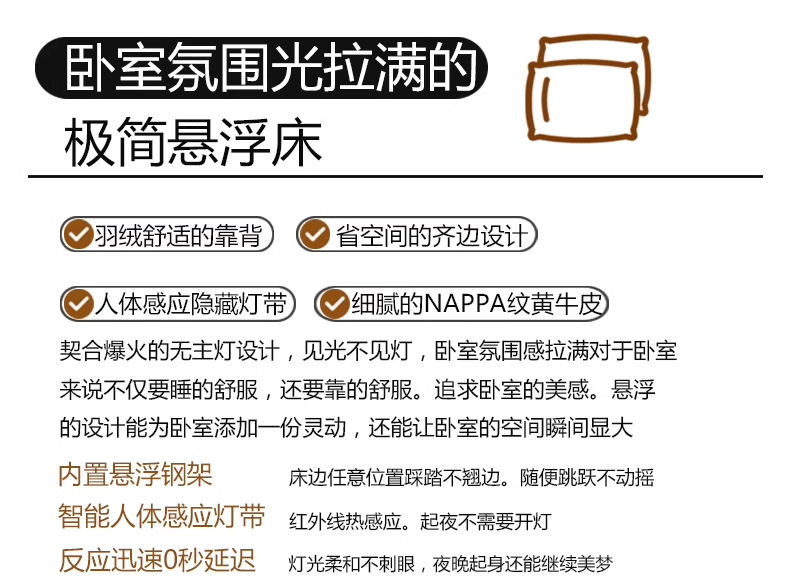 卧室氛围光拉满的
极简悬浮床

羽绒舒适的靠背

省空间的齐边设计

人体感应隐藏灯带

细腻的NAPPA纹黄牛皮

契合爆火的无主灯设计，见光不见灯，卧室氛围感拉满对于卧室来说不仅要睡的舒服，还要靠的舒服。追求卧室的美感。悬浮的设计能为卧室添加一份灵动，还能让卧室的空间瞬间显大

内置悬浮钢架 床边任意位置踩踏不翘边。随便跳跃不动摇

智能人体感应灯带 红外线热感应。起夜不需要开灯

反应迅速0秒延迟 灯光柔和不刺眼，夜晚起身还能继续美梦